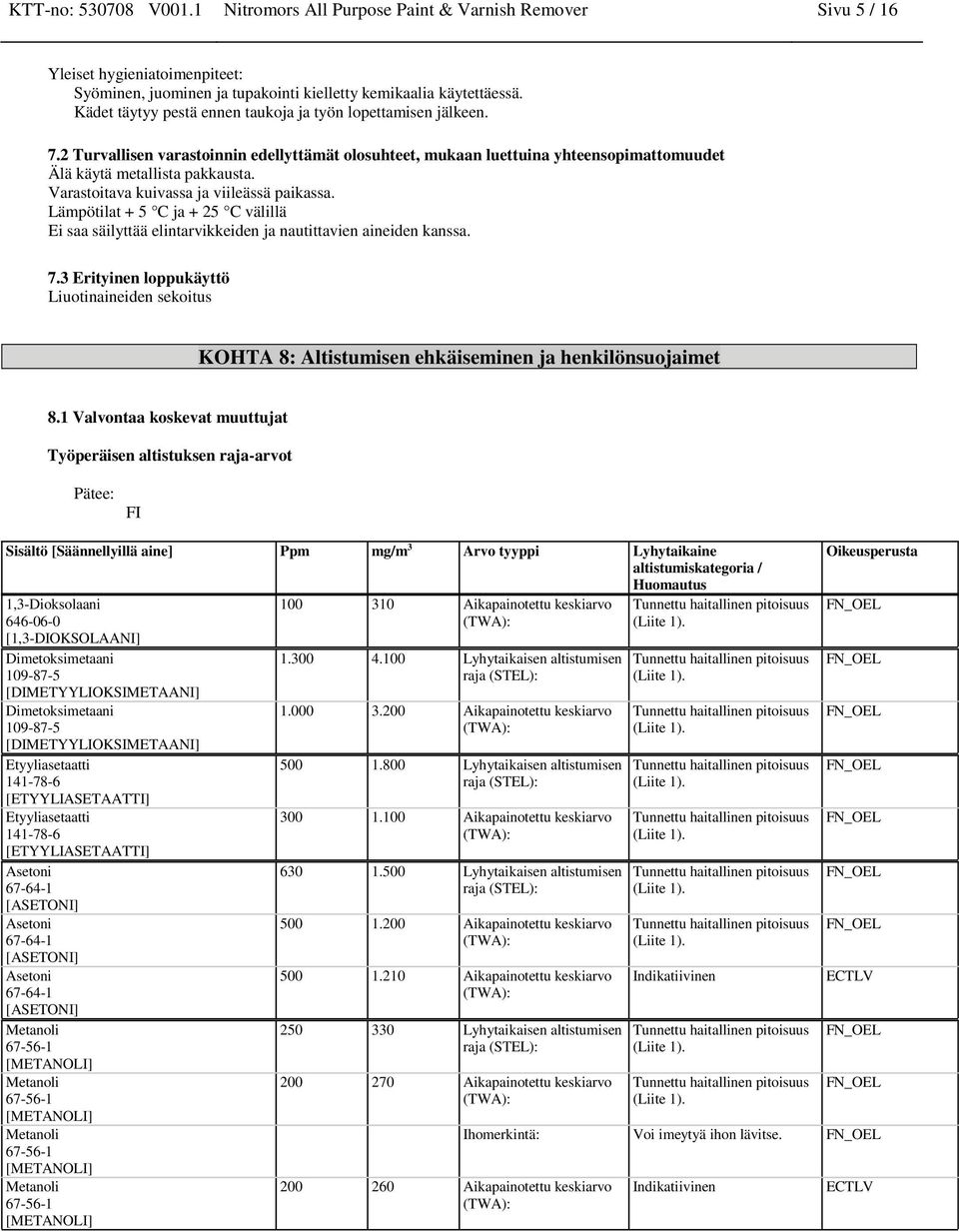 KTT-no: 530708 V001.1 Nitromors All Purpose Paint & Varnish Remover Sivu 5 / 16

Yleiset hygieniatoimenpiteet:
Syöminen, juominen ja tupakointi kielletty kemikaalia käytettäessä.
Kädet täytyy pestä ennen taukoja ja työn lopettamisen jälkeen.

7.2 Turvallisen varastoinnin edellyttämät olosuhteet, mukaan luettuina yhteensopimattomuudet
Älä käytä metallista pakkausta.
Varastoitava kuivassa ja viileässä paikassa.
Lämpötilat + 5 °C ja + 25 °C välillä
Ei saa säilyttää elintarvikkeiden ja nautittavien aineiden kanssa.

7.3 Erityinen loppukäyttö
Liuotinaineiden sekoitus

KOHTA 8: Altistumisen ehkäiseminen ja henkilönsuojaimet

8.1 Valvontaa koskevat muuttujat

Työperäisen altistuksen raja-arvot

Pätee:
FI

| Sisältö [Säännellyillä aine] | Ppm | mg/m$^3$ | Arvo tyyppi | Lyhytaikaine altistumiskategoria / Huomautus | Oikeusperusta |
|---|---|---|---|---|---|
| 1,3-Dioksolaani 646-06-0 [1,3-DIOKSOLAANI] | 100 | 310 | Aikapainotettu keskiarvo (TWA): | Tunnettu haitallinen pitoisuus (Liite 1). | FN_OEL |
| Dimetoksimetaani 109-87-5 [DIMETYYLIOKSIMETAANI] | 1.300 | 4.100 | Lyhytaikaisen altistumisen raja (STEL): | Tunnettu haitallinen pitoisuus (Liite 1). | FN_OEL |
| Dimetoksimetaani 109-87-5 [DIMETYYLIOKSIMETAANI] | 1.000 | 3.200 | Aikapainotettu keskiarvo (TWA): | Tunnettu haitallinen pitoisuus (Liite 1). | FN_OEL |
| Etyyliasetaatti 141-78-6 [ETYYLIASETAATTI] | 500 | 1.800 | Lyhytaikaisen altistumisen raja (STEL): | Tunnettu haitallinen pitoisuus (Liite 1). | FN_OEL |
| Etyyliasetaatti 141-78-6 [ETYYLIASETAATTI] | 300 | 1.100 | Aikapainotettu keskiarvo (TWA): | Tunnettu haitallinen pitoisuus (Liite 1). | FN_OEL |
| Asetoni 67-64-1 [ASETONI] | 630 | 1.500 | Lyhytaikaisen altistumisen raja (STEL): | Tunnettu haitallinen pitoisuus (Liite 1). | FN_OEL |
| Asetoni 67-64-1 [ASETONI] | 500 | 1.200 | Aikapainotettu keskiarvo (TWA): | Tunnettu haitallinen pitoisuus (Liite 1). | FN_OEL |
| Asetoni 67-64-1 [ASETONI] | 500 | 1.210 | Aikapainotettu keskiarvo (TWA): | Indikatiivinen | ECTLV |
| Metanoli 67-56-1 [METANOLI] | 250 | 330 | Lyhytaikaisen altistumisen raja (STEL): | Tunnettu haitallinen pitoisuus (Liite 1). | FN_OEL |
| Metanoli 67-56-1 [METANOLI] | 200 | 270 | Aikapainotettu keskiarvo (TWA): | Tunnettu haitallinen pitoisuus (Liite 1). | FN_OEL |
| Metanoli 67-56-1 [METANOLI] | | | Ihomerkintä: | Voi imeytyä ihon lävitse. | FN_OEL |
| Metanoli 67-56-1 [METANOLI] | 200 | 260 | Aikapainotettu keskiarvo (TWA): | Indikatiivinen | ECTLV |